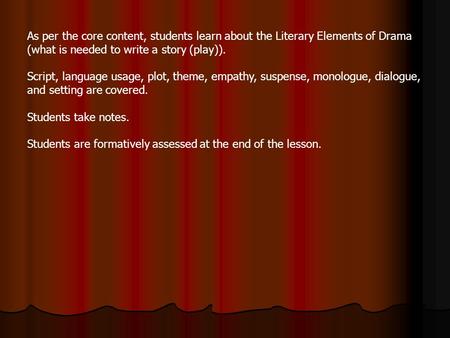 As per the core content, students learn about the Literary Elements of Drama (what is needed to write a story (play)).

Script, language usage, plot, theme, empathy, suspense, monologue, dialogue, and setting are covered.

Students take notes.

Students are formatively assessed at the end of the lesson.